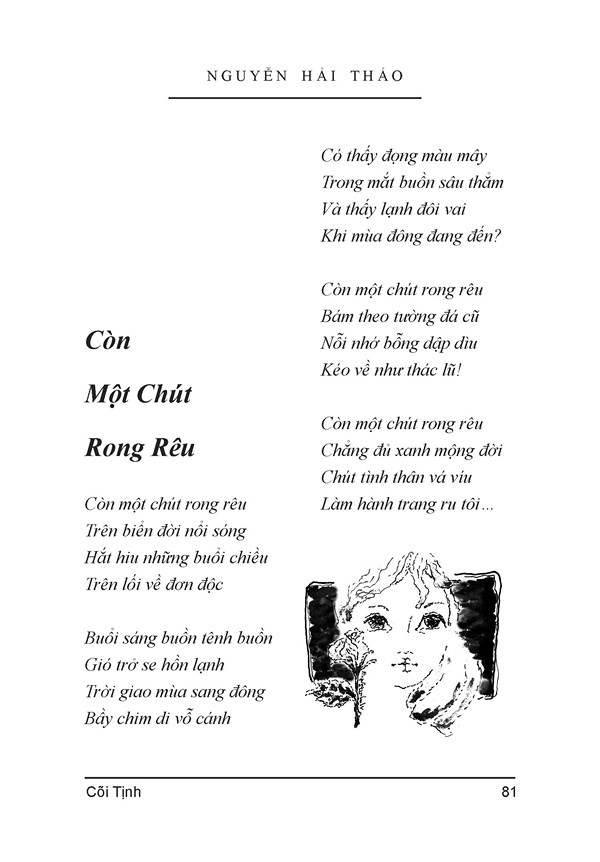 NGUYỄN HẢI THẢO

Còn

Một Chút

Rong Rêu

Còn một chút rong rêu
Trên biển đời nổi sóng
Hắt hiu những buổi chiều
Trên lối về đơn độc

Buổi sáng buồn tênh buồn
Gió trở se hồn lạnh
Trời giao mùa sang đông
Bầy chim di vỗ cánh

Có thấy đọng màu mây
Trong mắt buồn sâu thẳm
Và thấy lạnh đôi vai
Khi mùa đông đang đến?

Còn một chút rong rêu
Bám theo tường đá cũ
Nỗi nhớ bỗng dập dìu
Kéo về như thác lũ!

Còn một chút rong rêu
Chẳng đủ xanh mộng đời
Chút tình thân vá víu
Làm hành trang ru tôi...

Cõi Tịnh

81